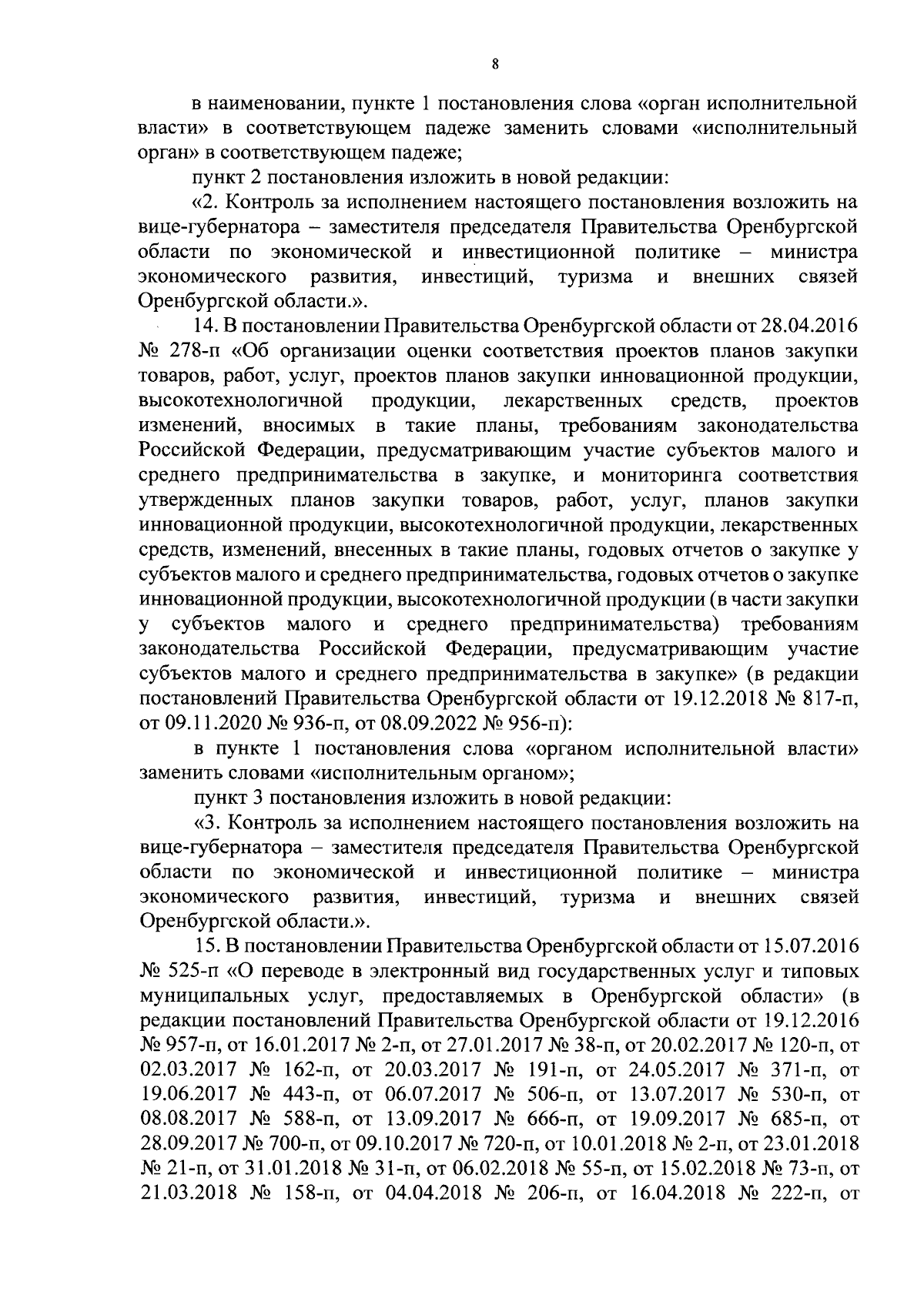 8

в наименовании, пункте 1 постановления слова «орган исполнительной власти» в соответствующем падеже заменить словами «исполнительный орган» в соответствующем падеже;

пункт 2 постановления изложить в новой редакции:

«2. Контроль за исполнением настоящего постановления возложить на вице-губернатора – заместителя председателя Правительства Оренбургской области по экономической и инвестиционной политике – министра экономического развития, инвестиций, туризма и внешних связей Оренбургской области.».

14. В постановлении Правительства Оренбургской области от 28.04.2016 № 278-п «Об организации оценки соответствия проектов планов закупки товаров, работ, услуг, проектов планов закупки инновационной продукции, высокотехнологичной продукции, лекарственных средств, проектов изменений, вносимых в такие планы, требованиям законодательства Российской Федерации, предусматривающим участие субъектов малого и среднего предпринимательства в закупке, и мониторинга соответствия утвержденных планов закупки товаров, работ, услуг, планов закупки инновационной продукции, высокотехнологичной продукции, лекарственных средств, изменений, внесенных в такие планы, годовых отчетов о закупке у субъектов малого и среднего предпринимательства, годовых отчетов о закупке инновационной продукции, высокотехнологичной продукции (в части закупки у субъектов малого и среднего предпринимательства) требованиям законодательства Российской Федерации, предусматривающим участие субъектов малого и среднего предпринимательства в закупке» (в редакции постановлений Правительства Оренбургской области от 19.12.2018 № 817-п, от 09.11.2020 № 936-п, от 08.09.2022 № 956-п):

в пункте 1 постановления слова «органом исполнительной власти» заменить словами «исполнительным органом»;

пункт 3 постановления изложить в новой редакции:

«3. Контроль за исполнением настоящего постановления возложить на вице-губернатора – заместителя председателя Правительства Оренбургской области по экономической и инвестиционной политике – министра экономического развития, инвестиций, туризма и внешних связей Оренбургской области.».

15. В постановлении Правительства Оренбургской области от 15.07.2016 № 525-п «О переводе в электронный вид государственных услуг и типовых муниципальных услуг, предоставляемых в Оренбургской области» (в редакции постановлений Правительства Оренбургской области от 19.12.2016 № 957-п, от 16.01.2017 № 2-п, от 27.01.2017 № 38-п, от 20.02.2017 № 120-п, от 02.03.2017 № 162-п, от 20.03.2017 № 191-п, от 24.05.2017 № 371-п, от 19.06.2017 № 443-п, от 06.07.2017 № 506-п, от 13.07.2017 № 530-п, от 08.08.2017 № 588-п, от 13.09.2017 № 666-п, от 19.09.2017 № 685-п, от 28.09.2017 № 700-п, от 09.10.2017 № 720-п, от 10.01.2018 № 2-п, от 23.01.2018 № 21-п, от 31.01.2018 № 31-п, от 06.02.2018 № 55-п, от 15.02.2018 № 73-п, от 21.03.2018 № 158-п, от 04.04.2018 № 206-п, от 16.04.2018 № 222-п, от